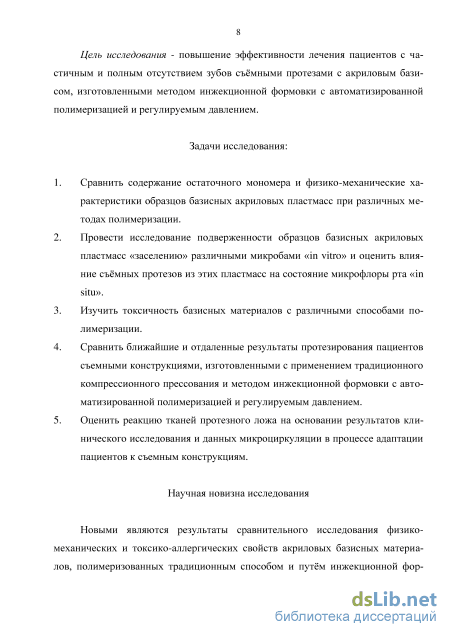 8

Цель исследования - повышение эффективности лечения пациентов с частичным и полным отсутствием зубов съёмными протезами с акриловым базисом, изготовленными методом инжекционной формовки с автоматизированной полимеризацией и регулируемым давлением.

Задачи исследования:

1. Сравнить содержание остаточного мономера и физико-механические характеристики образцов базисных акриловых пластмасс при различных методах полимеризации.
2. Провести исследование подверженности образцов базисных акриловых пластмасс «заселению» различными микробами «in vitro» и оценить влияние съёмных протезов из этих пластмасс на состояние микрофлоры рта «in situ».
3. Изучить токсичность базисных материалов с различными способами полимеризации.
4. Сравнить ближайшие и отдаленные результаты протезирования пациентов съемными конструкциями, изготовленными с применением традиционного компрессионного прессования и методом инжекционной формовки с автоматизированной полимеризацией и регулируемым давлением.
5. Оценить реакцию тканей протезного ложа на основании результатов клинического исследования и данных микроциркуляции в процессе адаптации пациентов к съемным конструкциям.

Научная новизна исследования

Новыми являются результаты сравнительного исследования физико-механических и токсико-аллергических свойств акриловых базисных материалов, полимеризованных традиционным способом и путём инжекционной фор-

dsLib.net
библиотека диссертаций